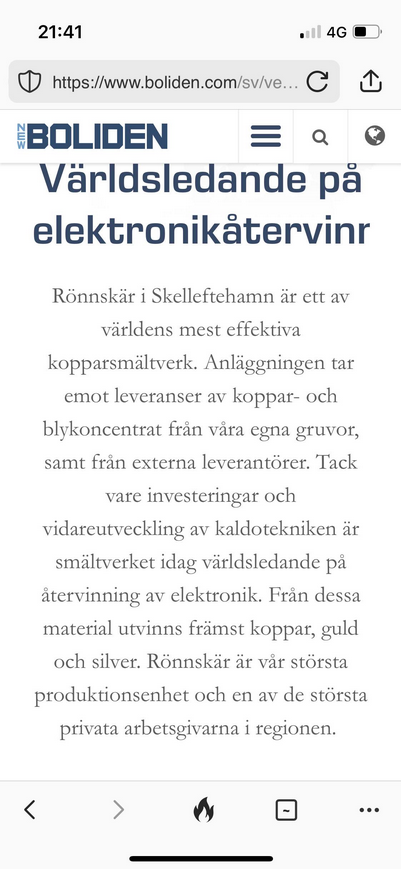 21:41
4G

https://www.boliden.com/sv/ve...

NEW BOLIDEN

Världsledande på elektronikåtervinr

Rönnskär i Skelleftehamn är ett av världens mest effektiva kopparsmältverk. Anläggningen tar emot leveranser av koppar- och blykoncentrat från våra egna gruvor, samt från externa leverantörer. Tack vare investeringar och vidareutveckling av kaldotekniken är smältverket idag världsledande på återvinning av elektronik. Från dessa material utvinns främst koppar, guld och silver. Rönnskär är vår största produktionsenhet och en av de största privata arbetsgivarna i regionen.